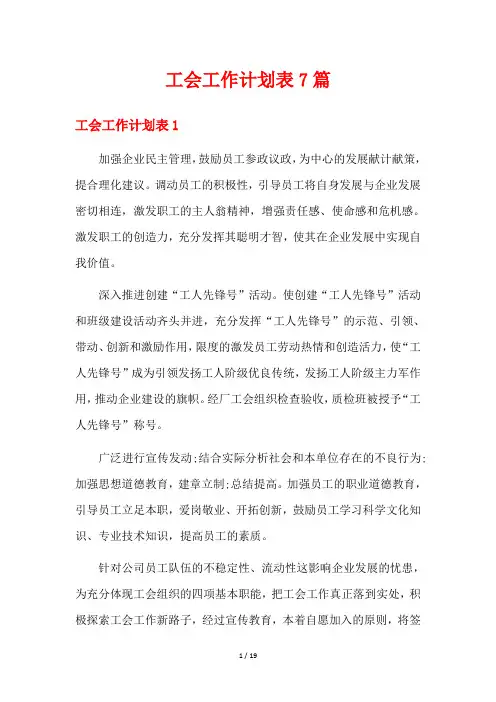 工会工作计划表7篇

工会工作计划表1

加强企业民主管理，鼓励员工参政议政，为中心的发展献计献策，提合理化建议。调动员工的积极性，引导员工将自身发展与企业发展密切相连，激发职工的主人翁精神，增强责任感、使命感和危机感。激发职工的创造力，充分发挥其聪明才智，使其在企业发展中实现自我价值。

深入推进创建“工人先锋号”活动。使创建“工人先锋号”活动和班级建设活动齐头并进，充分发挥“工人先锋号”的示范、引领、带动、创新和激励作用，限度的激发员工劳动热情和创造活力，使“工人先锋号”成为引领发扬工人阶级优良传统，发扬工人阶级主力军作用，推动企业建设的旗帜。经厂工会组织检查验收，质检班被授予“工人先锋号”称号。

广泛进行宣传发动；结合实际分析社会和本单位存在的不良行为；加强思想道德教育，建章立制；总结提高。加强员工的职业道德教育，引导员工立足本职，爱岗敬业、开拓创新，鼓励员工学习科学文化知识、专业技术知识，提高员工的素质。

针对公司员工队伍的不稳定性、流动性这影响企业发展的忧患，为充分体现工会组织的四项基本职能，把工会工作真正落到实处，积极探索工会工作新路子，经过宣传教育，本着自愿加入的原则，将签

1 / 19